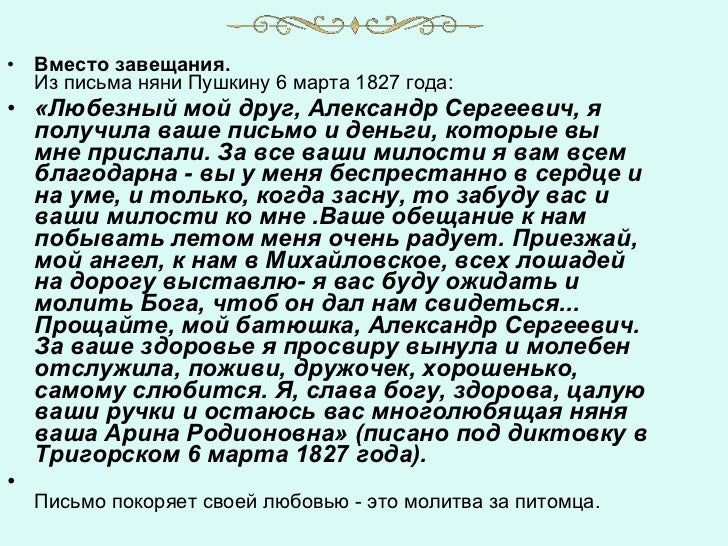 • Вместо завещания.
Из письма няни Пушкину 6 марта 1827 года:

• «Любезный мой друг, Александр Сергеевич, я получила ваше письмо и деньги, которые вы мне прислали. За все ваши милости я вам всем благодарна - вы у меня беспрестанно в сердце и на уме, и только, когда засну, то забуду вас и ваши милости ко мне .Ваше обещание к нам побывать летом меня очень радует. Приезжай, мой ангел, к нам в Михайловское, всех лошадей на дорогу выставлю- я вас буду ожидать и молить Бога, чтоб он дал нам свидеться... Прощайте, мой батюшка, Александр Сергеевич. За ваше здоровье я просвиру вынула и молебен отслужила, поживи, дружочек, хорошенько, самому слюбится. Я, слава богу, здорова, цалую ваши ручки и остаюсь вас многолюбящая няня ваша Арина Родионовна» (писано под диктовку в Тригорском 6 марта 1827 года).

•

Письмо покоряет своей любовью - это молитва за питомца.